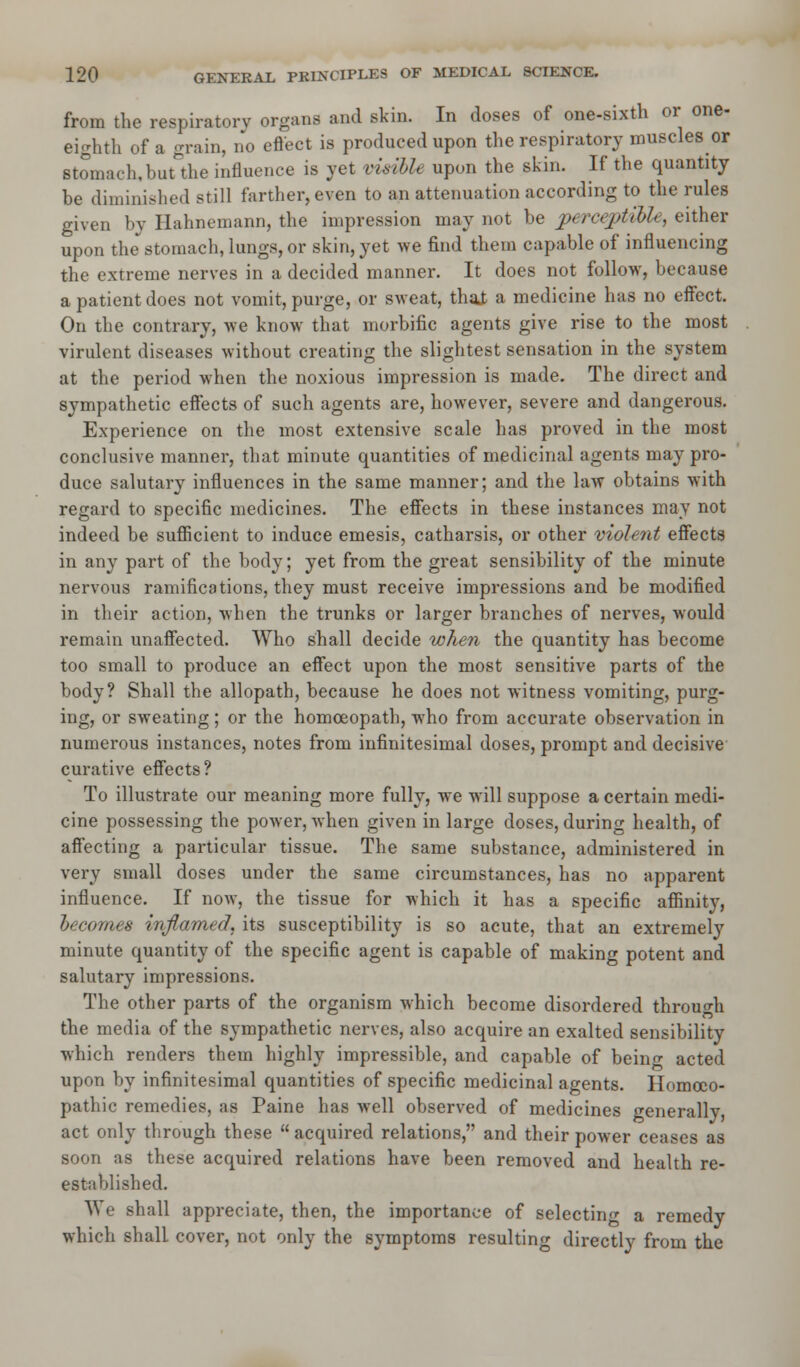 120 GENERAL PRINCIPLES OF MEDICAL SCIENCE.

from the respiratory organs and skin. In doses of one-sixth or one-eighth of a grain, no effect is produced upon the respiratory muscles or stomach, but the influence is yet visible upon the skin. If the quantity be diminished still farther, even to an attenuation according to the rules given by Hahnemann, the impression may not be perceptible, either upon the stomach, lungs, or skin, yet we find them capable of influencing the extreme nerves in a decided manner. It does not follow, because a patient does not vomit, purge, or sweat, that a medicine has no effect. On the contrary, we know that morbific agents give rise to the most virulent diseases without creating the slightest sensation in the system at the period when the noxious impression is made. The direct and sympathetic effects of such agents are, however, severe and dangerous. Experience on the most extensive scale has proved in the most conclusive manner, that minute quantities of medicinal agents may produce salutary influences in the same manner; and the law obtains with regard to specific medicines. The effects in these instances may not indeed be sufficient to induce emesis, catharsis, or other violent effects in any part of the body; yet from the great sensibility of the minute nervous ramifications, they must receive impressions and be modified in their action, when the trunks or larger branches of nerves, would remain unaffected. Who shall decide when the quantity has become too small to produce an effect upon the most sensitive parts of the body? Shall the allopath, because he does not witness vomiting, purging, or sweating; or the homœopath, who from accurate observation in numerous instances, notes from infinitesimal doses, prompt and decisive curative effects?

To illustrate our meaning more fully, we will suppose a certain medicine possessing the power, when given in large doses, during health, of affecting a particular tissue. The same substance, administered in very small doses under the same circumstances, has no apparent influence. If now, the tissue for which it has a specific affinity, becomes inflamed, its susceptibility is so acute, that an extremely minute quantity of the specific agent is capable of making potent and salutary impressions.

The other parts of the organism which become disordered through the media of the sympathetic nerves, also acquire an exalted sensibility which renders them highly impressible, and capable of being acted upon by infinitesimal quantities of specific medicinal agents. Homœopathic remedies, as Paine has well observed of medicines generally, act only through these "acquired relations," and their power ceases as soon as these acquired relations have been removed and health re-established.

We shall appreciate, then, the importance of selecting a remedy which shall cover, not only the symptoms resulting directly from the